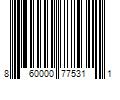 8 60000 77531 1